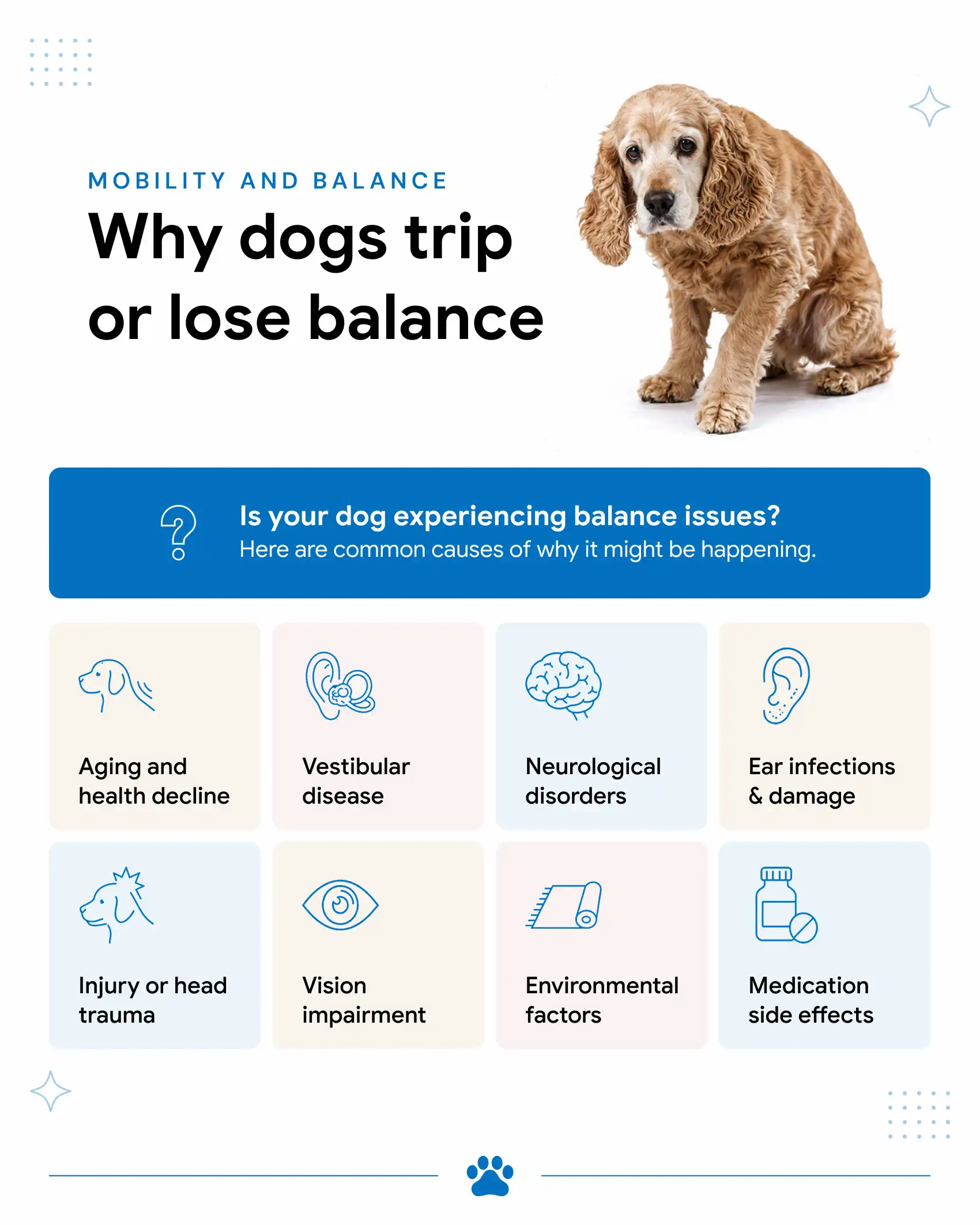 MOBILITY AND BALANCE

Why dogs trip or lose balance

Is your dog experiencing balance issues?
Here are common causes of why it might be happening.

Aging and health decline

Vestibular disease

Neurological disorders

Ear infections & damage

Injury or head trauma

Vision impairment

Environmental factors

Medication side effects